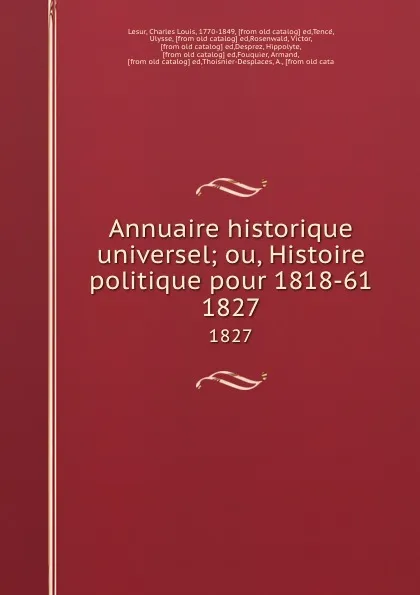 Lesur, Charles Louis, 1770-1849, [from old catalog] ed,Tencé, Ulysse, [from old catalog] ed,Rosenwald, Victor, [from old catalog] ed,Desprez, Hippolyte, [from old catalog] ed,Fouquier, Armand, [from old catalog] ed,Thoisnier-Desplaces, A., [from old cata

Annuaire historique universel; ou, Histoire politique pour 1818-61 1827

1827